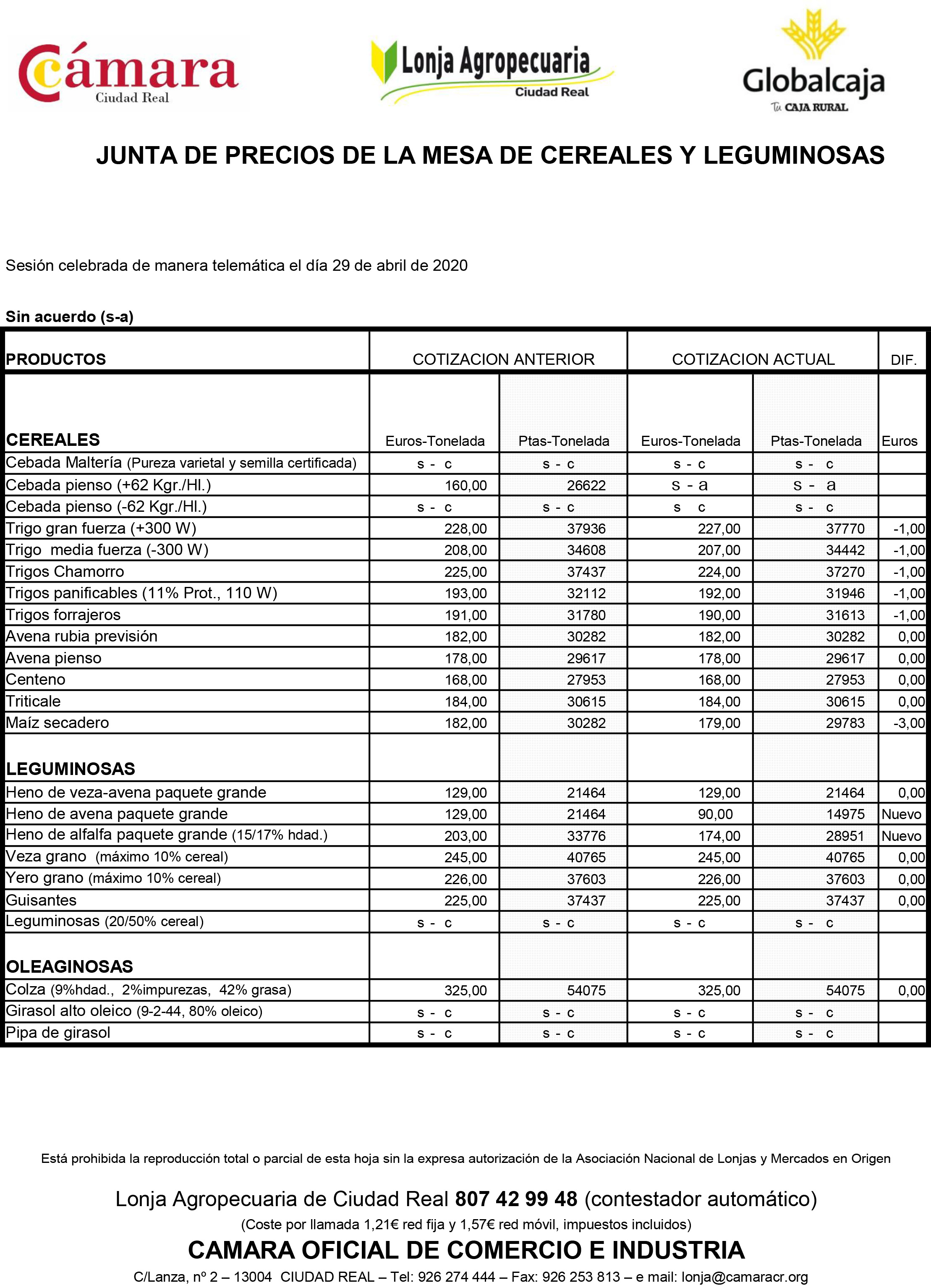 Cámara
Ciudad Real

Lonja Agropecuaria
Ciudad Real

Globalcaja
Tu CAJA RURAL

JUNTA DE PRECIOS DE LA MESA DE CEREALES Y LEGUMINOSAS

Sesión celebrada de manera telemática el día 29 de abril de 2020

Sin acuerdo (s-a)

| PRODUCTOS | COTIZACION ANTERIOR | | COTIZACION ACTUAL | | DIF. |
|---|---|---|---|---|---|
| CEREALES | Euros-Tonelada | Ptas-Tonelada | Euros-Tonelada | Ptas-Tonelada | Euros |
| Cebada Maltería (Pureza varietal y semilla certificada) | s - c | s - c | s - c | s - c | |
| Cebada pienso (+62 Kgr./Hl.) | 160,00 | 26622 | s - a | s - a | |
| Cebada pienso (-62 Kgr./Hl.) | s - c | s - c | s c | s - c | |
| Trigo gran fuerza (+300 W) | 228,00 | 37936 | 227,00 | 37770 | -1,00 |
| Trigo media fuerza (-300 W) | 208,00 | 34608 | 207,00 | 34442 | -1,00 |
| Trigos Chamorro | 225,00 | 37437 | 224,00 | 37270 | -1,00 |
| Trigos panificables (11% Prot., 110 W) | 193,00 | 32112 | 192,00 | 31946 | -1,00 |
| Trigos forrajeros | 191,00 | 31780 | 190,00 | 31613 | -1,00 |
| Avena rubia previsión | 182,00 | 30282 | 182,00 | 30282 | 0,00 |
| Avena pienso | 178,00 | 29617 | 178,00 | 29617 | 0,00 |
| Centeno | 168,00 | 27953 | 168,00 | 27953 | 0,00 |
| Triticale | 184,00 | 30615 | 184,00 | 30615 | 0,00 |
| Maíz secadero | 182,00 | 30282 | 179,00 | 29783 | -3,00 |
| LEGUMINOSAS | | | | | |
| Heno de veza-avena paquete grande | 129,00 | 21464 | 129,00 | 21464 | 0,00 |
| Heno de avena paquete grande | 129,00 | 21464 | 90,00 | 14975 | Nuevo |
| Heno de alfalfa paquete grande (15/17% hdad.) | 203,00 | 33776 | 174,00 | 28951 | Nuevo |
| Veza grano (máximo 10% cereal) | 245,00 | 40765 | 245,00 | 40765 | 0,00 |
| Yero grano (máximo 10% cereal) | 226,00 | 37603 | 226,00 | 37603 | 0,00 |
| Guisantes | 225,00 | 37437 | 225,00 | 37437 | 0,00 |
| Leguminosas (20/50% cereal) | s - c | s - c | s - c | s - c | |
| OLEAGINOSAS | | | | | |
| Colza (9%hdad., 2%impurezas, 42% grasa) | 325,00 | 54075 | 325,00 | 54075 | 0,00 |
| Girasol alto oleico (9-2-44, 80% oleico) | s - c | s - c | s - c | s - c | |
| Pipa de girasol | s - c | s - c | s - c | s - c | |

Está prohibida la reproducción total o parcial de esta hoja sin la expresa autorización de la Asociación Nacional de Lonjas y Mercados en Origen

Lonja Agropecuaria de Ciudad Real 807 42 99 48 (contestador automático)
(Coste por llamada 1,21€ red fija y 1,57€ red móvil, impuestos incluidos)
CAMARA OFICIAL DE COMERCIO E INDUSTRIA
C/Lanza, nº 2 – 13004 CIUDAD REAL – Tel: 926 274 444 – Fax: 926 253 813 – e mail: lonja@camaracr.org